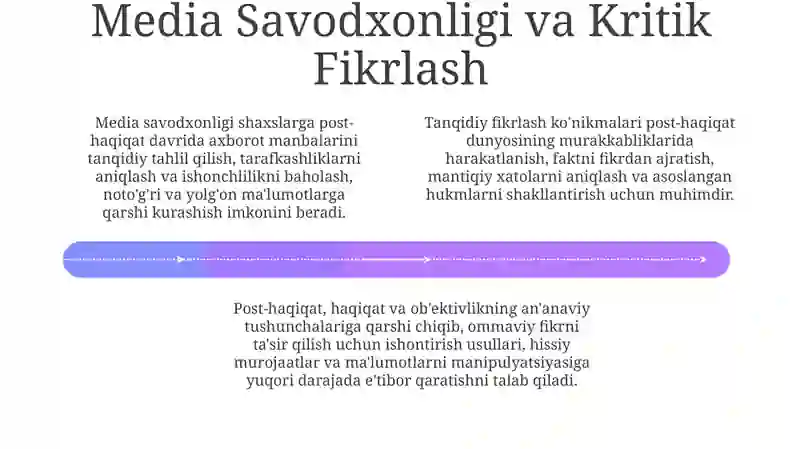 Media Savodxonligi va Kritik Fikrlash

Media savodxonligi shaxslarga post-haqiqat davrida axborot manbalarini tanqidiy tahlil qilish, tarafkashliklarni aniqlash va ishonchlilikni baholash, noto'g'ri va yolg'on ma'lumotlarga qarshi kurashish imkonini beradi.

Tanqidiy fikrlash ko'nikmalari post-haqiqat dunyosining murakkabliklarida harakatlanish, faktni fikrdan ajratish, mantiqiy xatolarni aniqlash va asoslangan hukmlarni shakllantirish uchun muhimdir.

Post-haqiqat, haqiqat va ob'ektivlikning an'anaviy tushunchalariga qarshi chiqib, ommaviy fikrni ta'sir qilish uchun ishontirish usullari, hissiy murojaatlar va ma'lumotlarni manipulyatsiyasiga yuqori darajada e'tibor qaratishni talab qiladi.